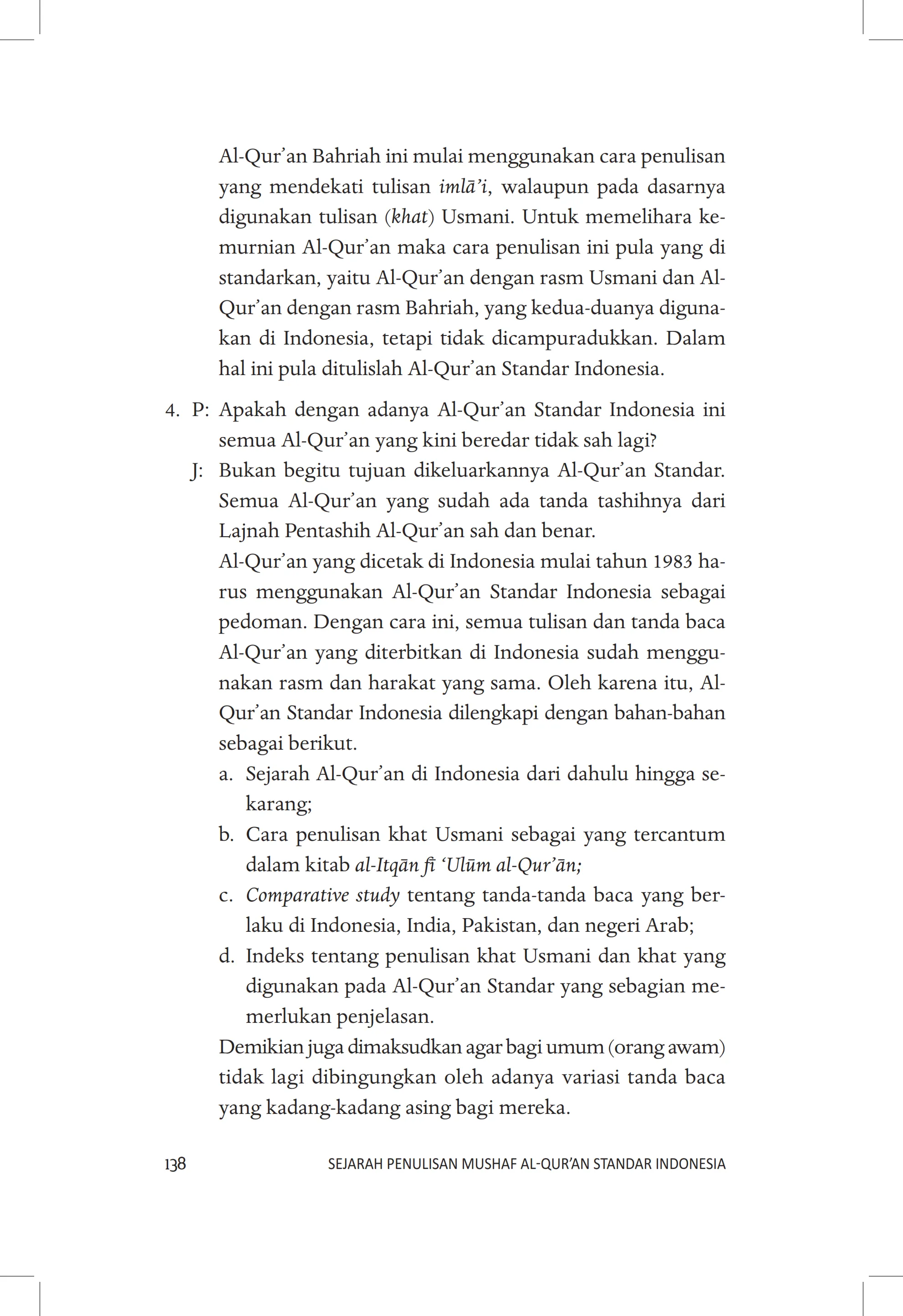 Al-Qur'an Bahriah ini mulai menggunakan cara penulisan yang mendekati tulisan imlā'i, walaupun pada dasarnya digunakan tulisan (khat) Usmani. Untuk memelihara kemurnian Al-Qur'an maka cara penulisan ini pula yang di standarkan, yaitu Al-Qur'an dengan rasm Usmani dan Al-Qur'an dengan rasm Bahriah, yang kedua-duanya digunakan di Indonesia, tetapi tidak dicampuradukkan. Dalam hal ini pula ditulislah Al-Qur'an Standar Indonesia.

4. P: Apakah dengan adanya Al-Qur'an Standar Indonesia ini semua Al-Qur'an yang kini beredar tidak sah lagi?

J: Bukan begitu tujuan dikeluarkannya Al-Qur'an Standar. Semua Al-Qur'an yang sudah ada tanda tashihnya dari Lajnah Pentashih Al-Qur'an sah dan benar.

Al-Qur'an yang dicetak di Indonesia mulai tahun 1983 harus menggunakan Al-Qur'an Standar Indonesia sebagai pedoman. Dengan cara ini, semua tulisan dan tanda baca Al-Qur'an yang diterbitkan di Indonesia sudah menggunakan rasm dan harakat yang sama. Oleh karena itu, Al-Qur'an Standar Indonesia dilengkapi dengan bahan-bahan sebagai berikut.

a. Sejarah Al-Qur'an di Indonesia dari dahulu hingga sekarang;

b. Cara penulisan khat Usmani sebagai yang tercantum dalam kitab al-Itqān fī 'Ulūm al-Qur'ān;

c. Comparative study tentang tanda-tanda baca yang berlaku di Indonesia, India, Pakistan, dan negeri Arab;

d. Indeks tentang penulisan khat Usmani dan khat yang digunakan pada Al-Qur'an Standar yang sebagian memerlukan penjelasan.

Demikian juga dimaksudkan agar bagi umum (orang awam) tidak lagi dibingungkan oleh adanya variasi tanda baca yang kadang-kadang asing bagi mereka.

138 SEJARAH PENULISAN MUSHAF AL-QUR'AN STANDAR INDONESIA